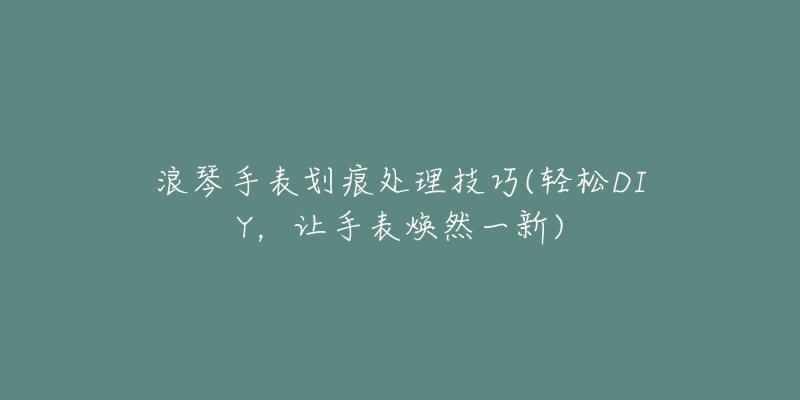 浪琴手表划痕处理技巧(轻松DIY，让手表焕然一新)